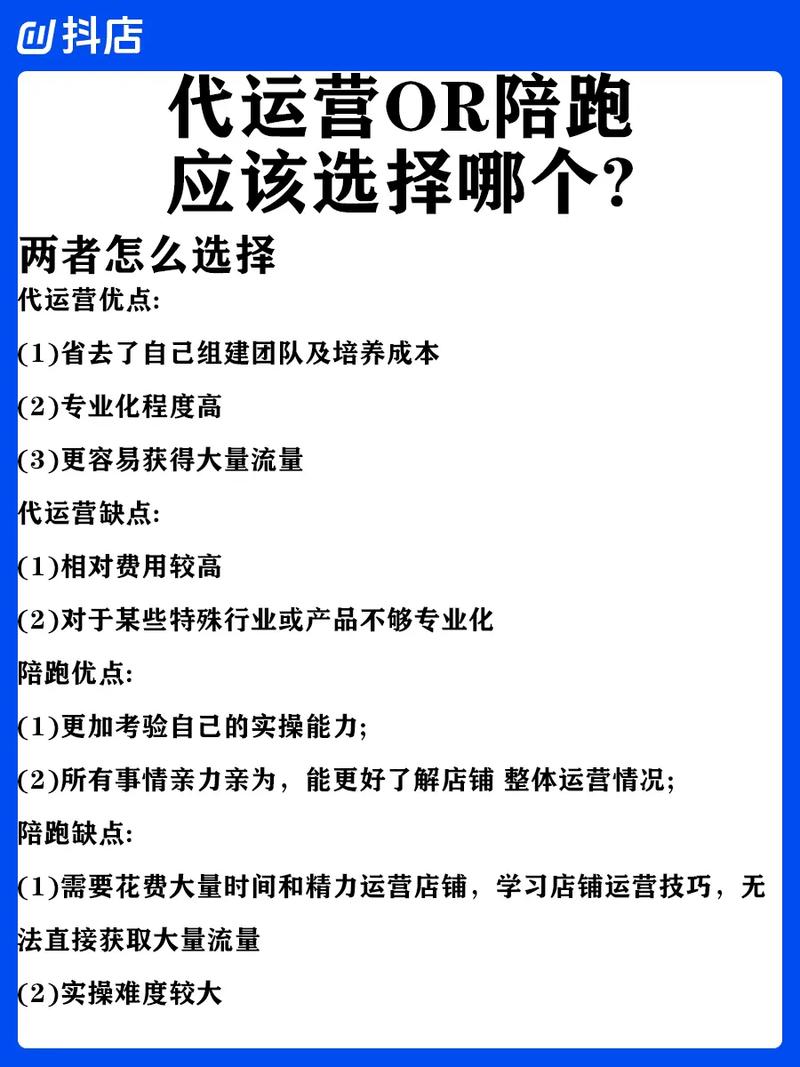 抖店

代运营OR陪跑
应该选择哪个?

两者怎么选择

代运营优点:

(1)省去了自己组建团队及培养成本

(2)专业化程度高

(3)更容易获得大量流量

代运营缺点:

(1)相对费用较高

(2)对于某些特殊行业或产品不够专业化

陪跑优点:

(1)更加考验自己的实操能力;

(2)所有事情亲力亲为，能更好了解店铺 整体运营情况;

陪跑缺点:

(1)需要花费大量时间和精力运营店铺，学习店铺运营技巧，无法直接获取大量流量

(2)实操难度较大